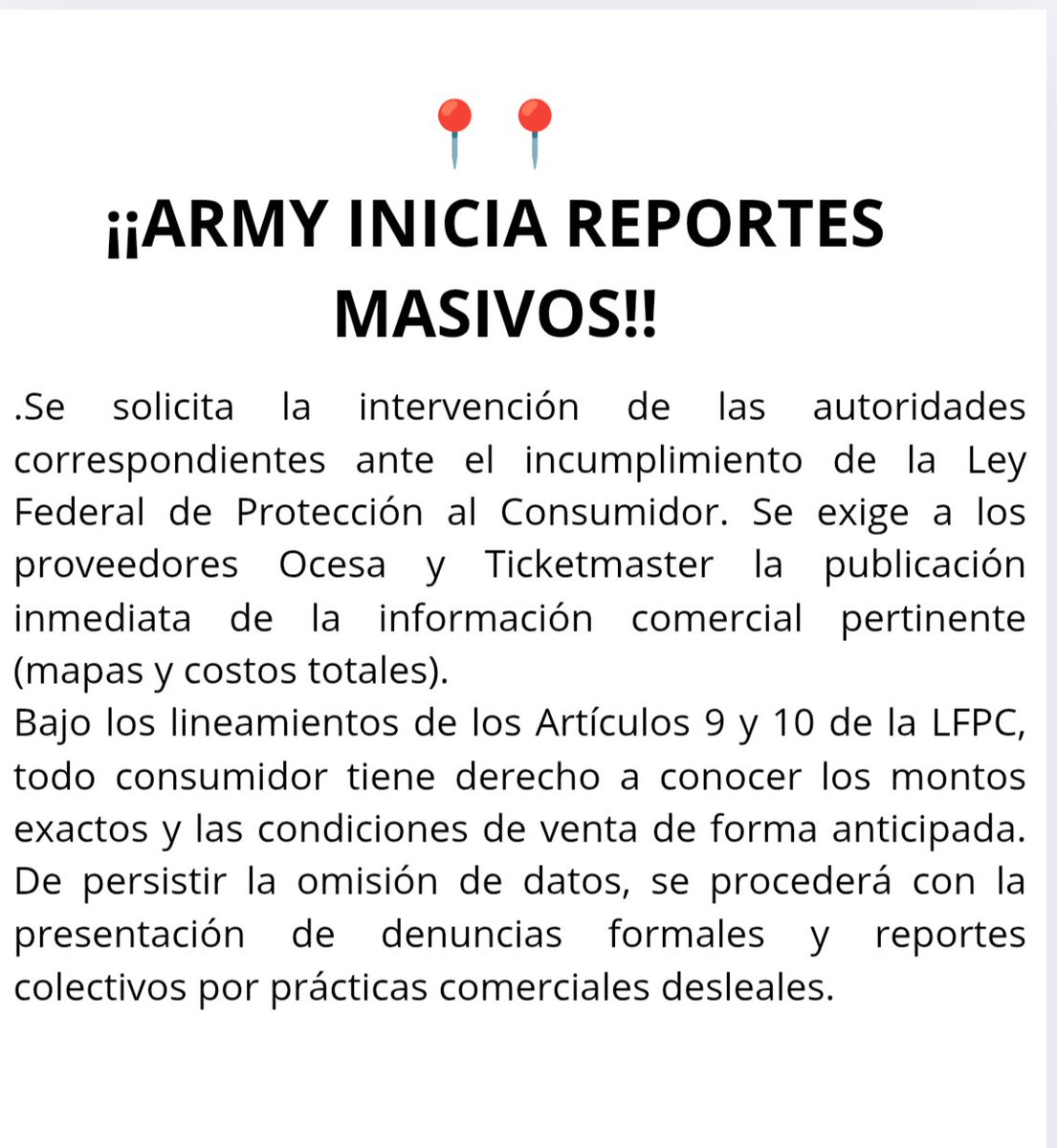 📍📍
¡¡ARMY INICIA REPORTES MASIVOS!!

.Se solicita la intervención de las autoridades correspondientes ante el incumplimiento de la Ley Federal de Protección al Consumidor. Se exige a los proveedores Ocesa y Ticketmaster la publicación inmediata de la información comercial pertinente (mapas y costos totales).
Bajo los lineamientos de los Artículos 9 y 10 de la LFPC, todo consumidor tiene derecho a conocer los montos exactos y las condiciones de venta de forma anticipada. De persistir la omisión de datos, se procederá con la presentación de denuncias formales y reportes colectivos por prácticas comerciales desleales.